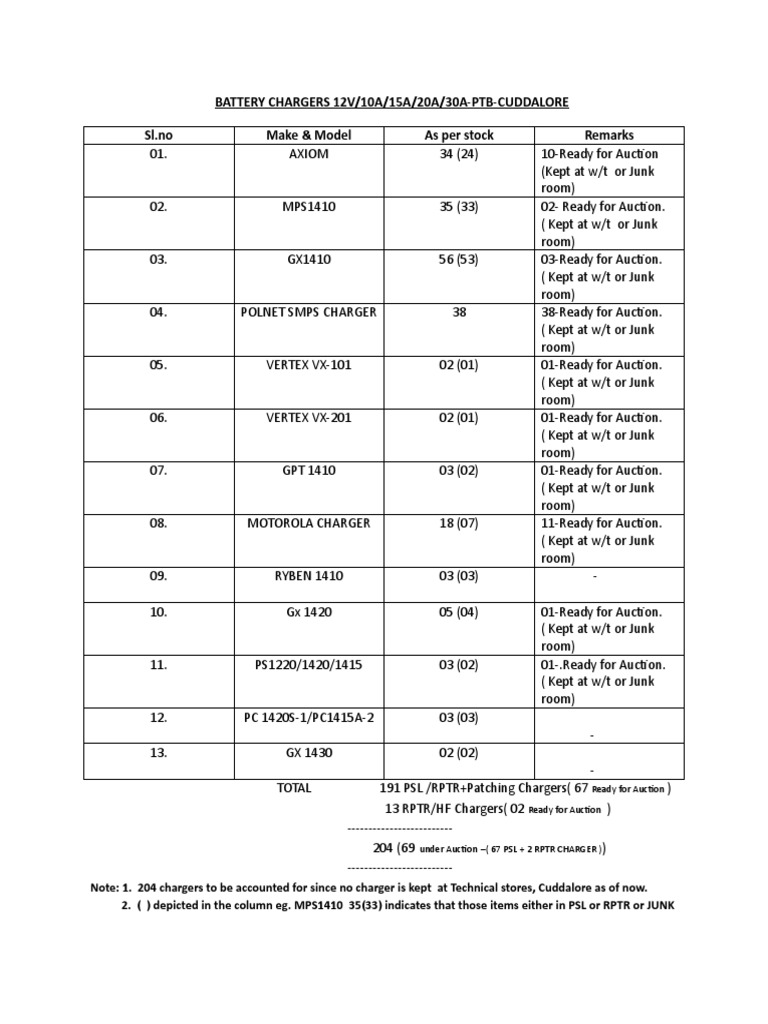 BATTERY CHARGERS 12V/10A/15A/20A/30A-PTB-CUDDALORE

| Sl.no | Make & Model | As per stock | Remarks |
|---|---|---|---|
| 01. | AXIOM | 34 (24) | 10-Ready for Auction (Kept at w/t or Junk room) |
| 02. | MPS1410 | 35 (33) | 02- Ready for Auction. ( Kept at w/t or Junk room) |
| 03. | GX1410 | 56 (53) | 03-Ready for Auction. ( Kept at w/t or Junk room) |
| 04. | POLNET SMPS CHARGER | 38 | 38-Ready for Auction. ( Kept at w/t or Junk room) |
| 05. | VERTEX VX-101 | 02 (01) | 01-Ready for Auction. ( Kept at w/t or Junk room) |
| 06. | VERTEX VX-201 | 02 (01) | 01-Ready for Auction. ( Kept at w/t or Junk room) |
| 07. | GPT 1410 | 03 (02) | 01-Ready for Auction. ( Kept at w/t or Junk room) |
| 08. | MOTOROLA CHARGER | 18 (07) | 11-Ready for Auction. ( Kept at w/t or Junk room) |
| 09. | RYBEN 1410 | 03 (03) | - |
| 10. | Gx 1420 | 05 (04) | 01-Ready for Auction. ( Kept at w/t or Junk room) |
| 11. | PS1220/1420/1415 | 03 (02) | 01-.Ready for Auction. ( Kept at w/t or Junk room) |
| 12. | PC 1420S-1/PC1415A-2 | 03 (03) | - |
| 13. | GX 1430 | 02 (02) | - |

TOTAL 191 PSL /RPTR+Patching Chargers( 67 Ready for Auction )
13 RPTR/HF Chargers( 02 Ready for Auction )
-------------------------
204 (69 under Auction –( 67 PSL + 2 RPTR CHARGER ))
-------------------------

Note: 1. 204 chargers to be accounted for since no charger is kept at Technical stores, Cuddalore as of now.
2. ( ) depicted in the column eg. MPS1410 35(33) indicates that those items either in PSL or RPTR or JUNK